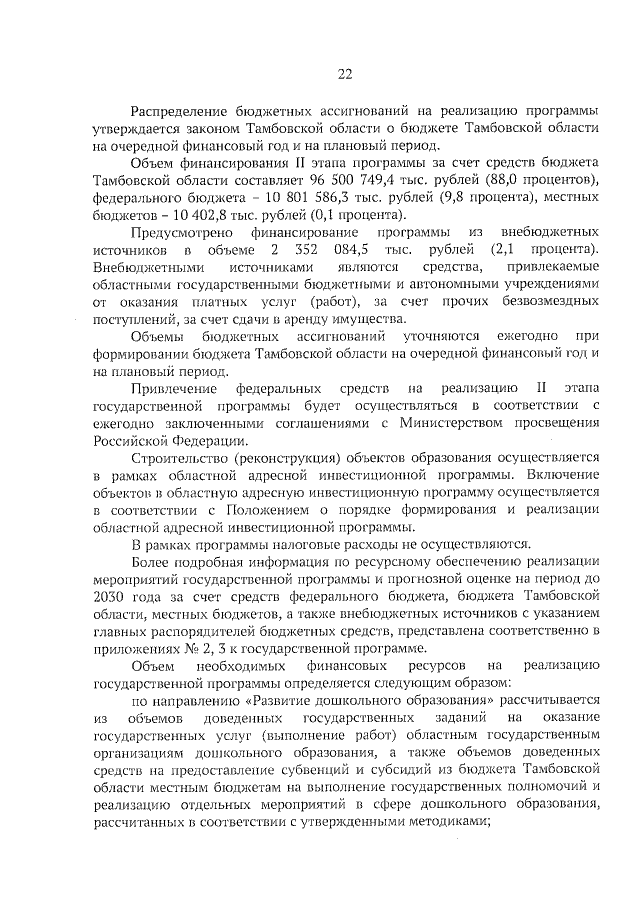 22

Распределение бюджетных ассигнований на реализацию программы утверждается законом Тамбовской области о бюджете Тамбовской области на очередной финансовый год и на плановый период.

Объем финансирования II этапа программы за счет средств бюджета Тамбовской области составляет 96 500 749,4 тыс. рублей (88,0 процентов), федерального бюджета – 10 801 586,3 тыс. рублей (9,8 процента), местных бюджетов – 10 402,8 тыс. рублей (0,1 процента).

Предусмотрено финансирование программы из внебюджетных источников в объеме 2 352 084,5 тыс. рублей (2,1 процента). Внебюджетными источниками являются средства, привлекаемые областными государственными бюджетными и автономными учреждениями от оказания платных услуг (работ), за счет прочих безвозмездных поступлений, за счет сдачи в аренду имущества.

Объемы бюджетных ассигнований уточняются ежегодно при формировании бюджета Тамбовской области на очередной финансовый год и на плановый период.

Привлечение федеральных средств на реализацию II этапа государственной программы будет осуществляться в соответствии с ежегодно заключенными соглашениями с Министерством просвещения Российской Федерации.

Строительство (реконструкция) объектов образования осуществляется в рамках областной адресной инвестиционной программы. Включение объектов в областную адресную инвестиционную программу осуществляется в соответствии с Положением о порядке формирования и реализации областной адресной инвестиционной программы.

В рамках программы налоговые расходы не осуществляются.

Более подробная информация по ресурсному обеспечению реализации мероприятий государственной программы и прогнозной оценке на период до 2030 года за счет средств федерального бюджета, бюджета Тамбовской области, местных бюджетов, а также внебюджетных источников с указанием главных распорядителей бюджетных средств, представлена соответственно в приложениях № 2, 3 к государственной программе.

Объем необходимых финансовых ресурсов на реализацию государственной программы определяется следующим образом:

по направлению «Развитие дошкольного образования» рассчитывается из объемов доведенных государственных заданий на оказание государственных услуг (выполнение работ) областным государственным организациям дошкольного образования, а также объемов доведенных средств на предоставление субвенций и субсидий из бюджета Тамбовской области местным бюджетам на выполнение государственных полномочий и реализацию отдельных мероприятий в сфере дошкольного образования, рассчитанных в соответствии с утвержденными методиками;